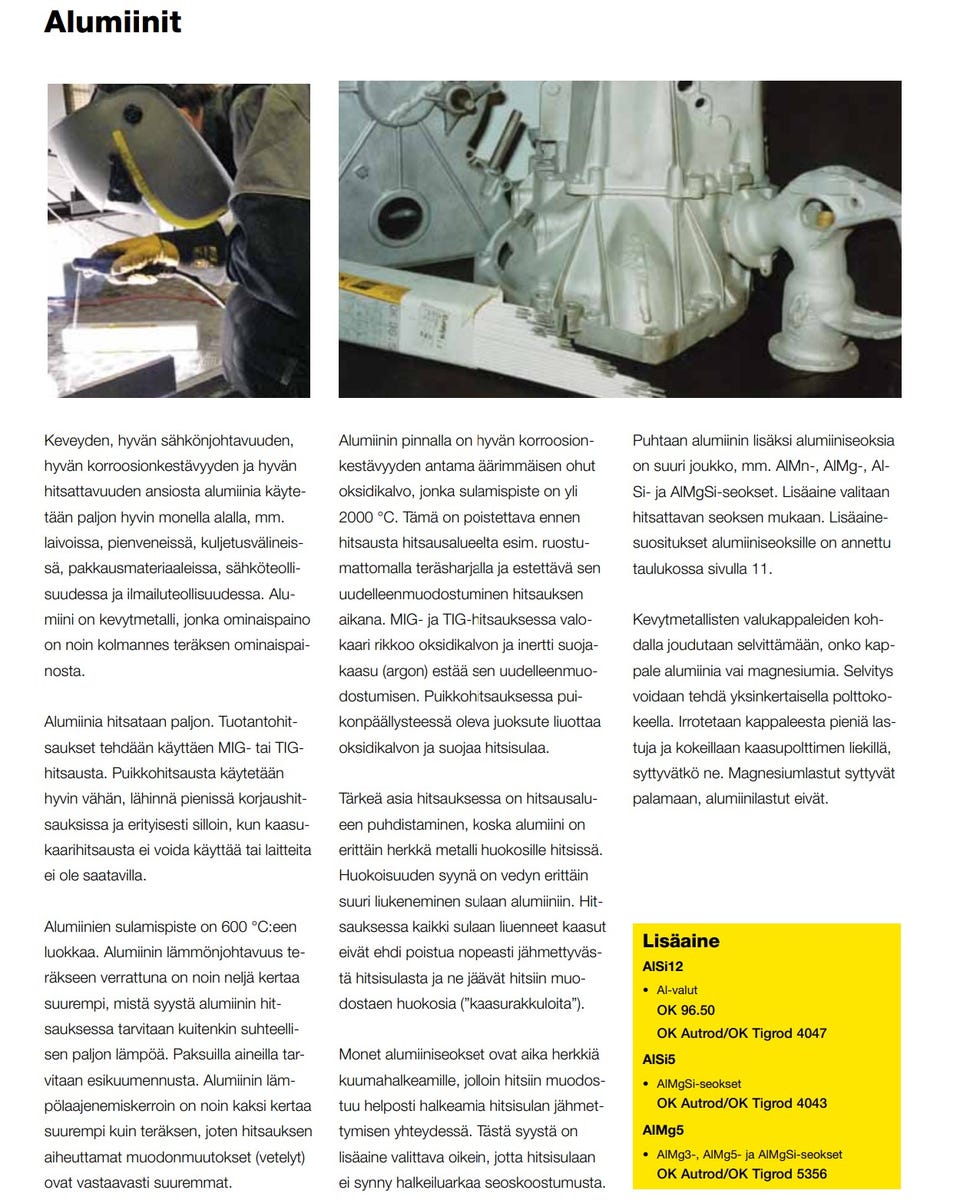 Alumiinit

Keveyden, hyvän sähkönjohtavuuden, hyvän korroosionkestävyyden ja hyvän hitsattavuuden ansiosta alumiinia käytetään paljon hyvin monella alalla, mm. laivoissa, pienveneissä, kuljetusvälineissä, pakkausmateriaaleissa, sähköteollisuudessa ja ilmailuteollisuudessa. Alumiini on kevytmetalli, jonka ominaispaino on noin kolmannes teräksen ominaispainosta.

Alumiinia hitsataan paljon. Tuotantohitsaukset tehdään käyttäen MIG- tai TIG-hitsausta. Puikkohitsausta käytetään hyvin vähän, lähinnä pienissä korjaushitsauksissa ja erityisesti silloin, kun kaasukaarihitsausta ei voida käyttää tai laitteita ei ole saatavilla.

Alumiinien sulamispiste on 600 °C:een luokkaa. Alumiinin lämmönjohtavuus teräkseen verrattuna on noin neljä kertaa suurempi, mistä syystä alumiinin hitsauksessa tarvitaan kuitenkin suhteellisen paljon lämpöä. Paksuilla aineilla tarvitaan esikuumennusta. Alumiinin lämpölaajenemiskerroin on noin kaksi kertaa suurempi kuin teräksen, joten hitsauksen aiheuttamat muodonmuutokset (vetelyt) ovat vastaavasti suuremmat.

Alumiinin pinnalla on hyvän korroosionkestävyyden antama äärimmäisen ohut oksidikalvo, jonka sulamispiste on yli 2000 °C. Tämä on poistettava ennen hitsausta hitsausalueelta esim. ruostumattomalla teräsharjalla ja estettävä sen uudelleenmuodostuminen hitsauksen aikana. MIG- ja TIG-hitsauksessa valokaari rikkoo oksidikalvon ja inertti suojakaasu (argon) estää sen uudelleenmuodostumisen. Puikkohitsauksessa puikonpäällysteessä oleva juoksute liuottaa oksidikalvon ja suojaa hitsisulaa.

Tärkeä asia hitsauksessa on hitsausalueen puhdistaminen, koska alumiini on erittäin herkkä metalli huokosille hitsissä. Huokoisuuden syynä on vedyn erittäin suuri liukeneminen sulaan alumiiniin. Hitsauksessa kaikki sulaan liuenneet kaasut eivät ehdi poistua nopeasti jähmettyvästä hitsisulasta ja ne jäävät hitsiin muodostaen huokosia ("kaasurakkuloita").

Monet alumiiniseokset ovat aika herkkiä kuumahalkeamille, jolloin hitsiin muodostuu helposti halkeamia hitsisulan jähmettymisen yhteydessä. Tästä syystä on lisäaine valittava oikein, jotta hitsisulaan ei synny halkeiluarkaa seoskoostumusta.

Puhtaan alumiinin lisäksi alumiiniseoksia on suuri joukko, mm. AlMn-, AlMg-, AlSi- ja AlMgSi-seokset. Lisäaine valitaan hitsattavan seoksen mukaan. Lisäainesuositukset alumiiniseoksille on annettu taulukossa sivulla 11.

Kevytmetallisten valukappaleiden kohdalla joudutaan selvittämään, onko kappale alumiinia vai magnesiumia. Selvitys voidaan tehdä yksinkertaisella polttokokeella. Irrotetaan kappaleesta pieniä lastuja ja kokeillaan kaasupolttimen liekillä, syttyvätkö ne. Magnesiumlastut syttyvät palamaan, alumiinilastut eivät.

Lisäaine
AlSi12
• Al-valut
OK 96.50
OK Autrod/OK Tigrod 4047
AlSi5
• AlMgSi-seokset
OK Autrod/OK Tigrod 4043
AlMg5
• AlMg3-, AlMg5- ja AlMgSi-seokset
OK Autrod/OK Tigrod 5356